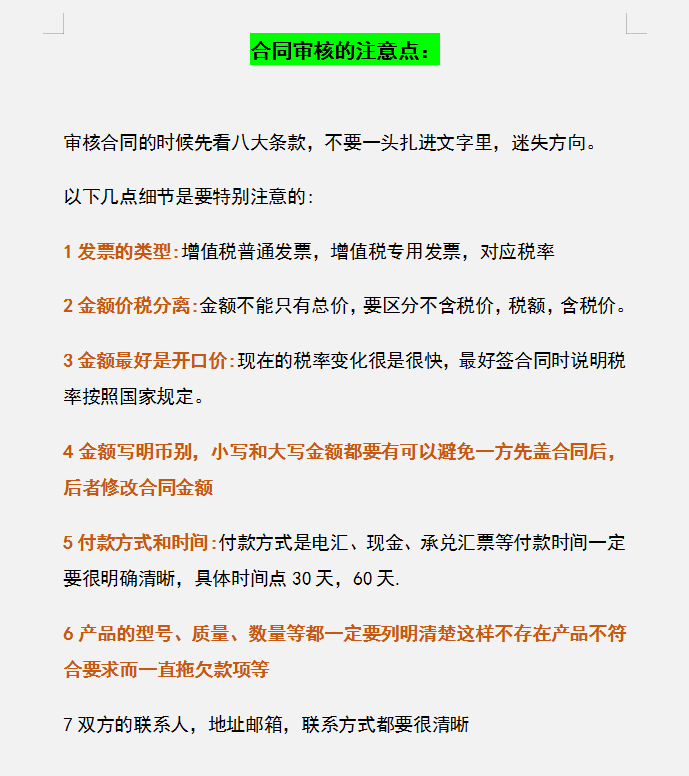 合同审核的注意点：

审核合同的时候先看八大条款，不要一头扎进文字里，迷失方向。

以下几点细节是要特别注意的：

1 发票的类型：增值税普通发票，增值税专用发票，对应税率

2 金额价税分离：金额不能只有总价，要区分不含税价，税额，含税价。

3 金额最好是开口价：现在的税率变化很是很快，最好签合同时说明税率按照国家规定。

4 金额写明币别，小写和大写金额都要有可以避免一方先盖合同后，后者修改合同金额

5 付款方式和时间：付款方式是电汇、现金、承兑汇票等付款时间一定要很明确清晰，具体时间点 30 天，60 天.

6 产品的型号、质量、数量等都一定要列明清楚这样不存在产品不符合要求而一直拖欠款项等

7 双方的联系人，地址邮箱，联系方式都要很清晰